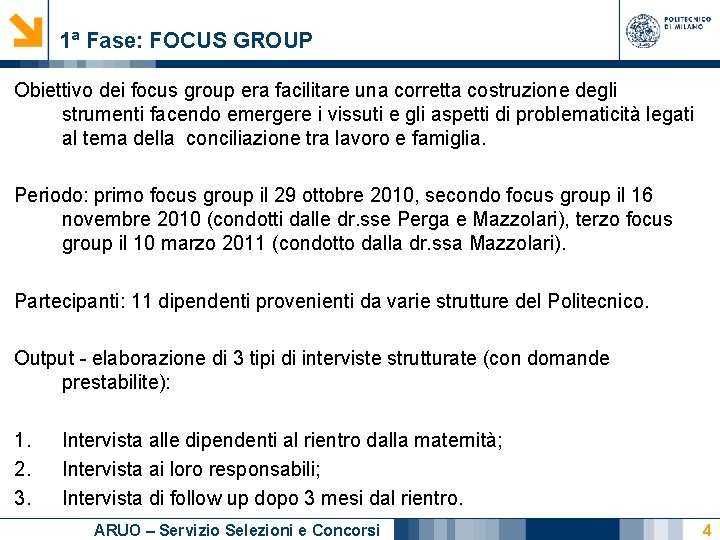 1ª Fase: FOCUS GROUP

POLITECNICO DI MILANO

Obiettivo dei focus group era facilitare una corretta costruzione degli strumenti facendo emergere i vissuti e gli aspetti di problematicità legati al tema della conciliazione tra lavoro e famiglia.

Periodo: primo focus group il 29 ottobre 2010, secondo focus group il 16 novembre 2010 (condotti dalle dr.sse Perga e Mazzolari), terzo focus group il 10 marzo 2011 (condotto dalla dr.ssa Mazzolari).

Partecipanti: 11 dipendenti provenienti da varie strutture del Politecnico.

Output - elaborazione di 3 tipi di interviste strutturate (con domande prestabilite):

1. Intervista alle dipendenti al rientro dalla maternità;
2. Intervista ai loro responsabili;
3. Intervista di follow up dopo 3 mesi dal rientro.

ARUO – Servizio Selezioni e Concorsi

4